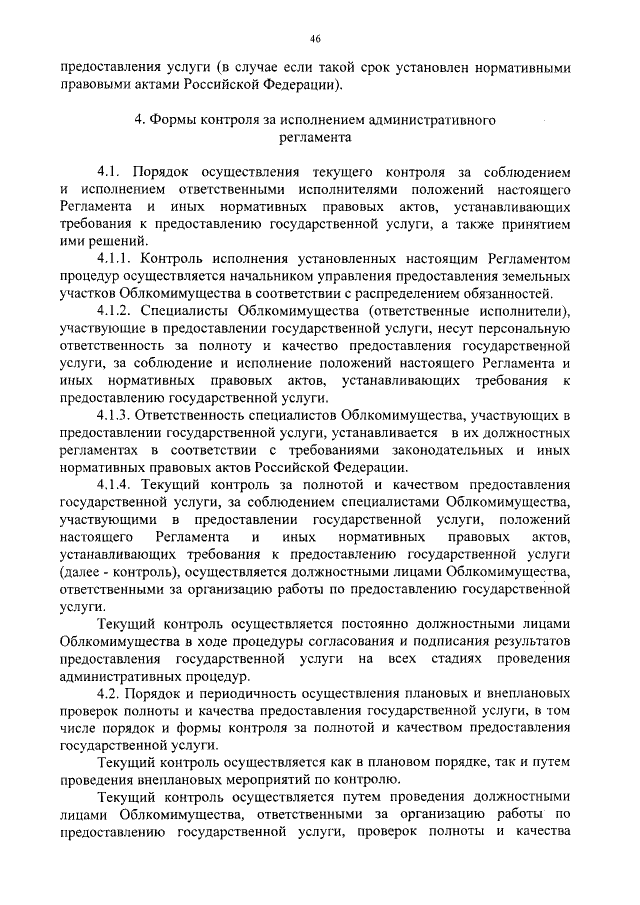 46

предоставления услуги (в случае если такой срок установлен нормативными правовыми актами Российской Федерации).

4. Формы контроля за исполнением административного регламента

4.1. Порядок осуществления текущего контроля за соблюдением и исполнением ответственными исполнителями положений настоящего Регламента и иных нормативных правовых актов, устанавливающих требования к предоставлению государственной услуги, а также принятием ими решений.

4.1.1. Контроль исполнения установленных настоящим Регламентом процедур осуществляется начальником управления предоставления земельных участков Облкомимущества в соответствии с распределением обязанностей.

4.1.2. Специалисты Облкомимущества (ответственные исполнители), участвующие в предоставлении государственной услуги, несут персональную ответственность за полноту и качество предоставления государственной услуги, за соблюдение и исполнение положений настоящего Регламента и иных нормативных правовых актов, устанавливающих требования к предоставлению государственной услуги.

4.1.3. Ответственность специалистов Облкомимущества, участвующих в предоставлении государственной услуги, устанавливается в их должностных регламентах в соответствии с требованиями законодательных и иных нормативных правовых актов Российской Федерации.

4.1.4. Текущий контроль за полнотой и качеством предоставления государственной услуги, за соблюдением специалистами Облкомимущества, участвующими в предоставлении государственной услуги, положений настоящего Регламента и иных нормативных правовых актов, устанавливающих требования к предоставлению государственной услуги (далее - контроль), осуществляется должностными лицами Облкомимущества, ответственными за организацию работы по предоставлению государственной услуги.

Текущий контроль осуществляется постоянно должностными лицами Облкомимущества в ходе процедуры согласования и подписания результатов предоставления государственной услуги на всех стадиях проведения административных процедур.

4.2. Порядок и периодичность осуществления плановых и внеплановых проверок полноты и качества предоставления государственной услуги, в том числе порядок и формы контроля за полнотой и качеством предоставления государственной услуги.

Текущий контроль осуществляется как в плановом порядке, так и путем проведения внеплановых мероприятий по контролю.

Текущий контроль осуществляется путем проведения должностными лицами Облкомимущества, ответственными за организацию работы по предоставлению государственной услуги, проверок полноты и качества